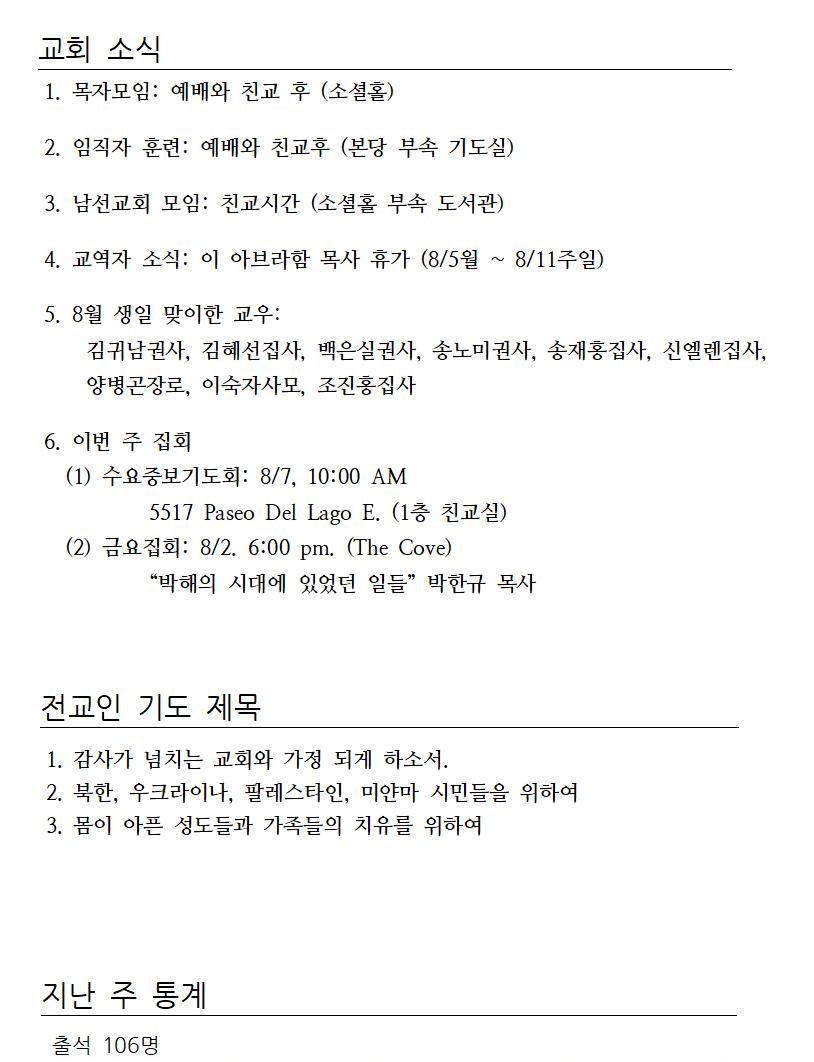 교회 소식

1. 목자모임: 예배와 친교 후 (소셜홀)

2. 임직자 훈련: 예배와 친교후 (본당 부속 기도실)

3. 남선교회 모임: 친교시간 (소셜홀 부속 도서관)

4. 교역자 소식: 이 아브라함 목사 휴가 (8/5월 ~ 8/11주일)

5. 8월 생일 맞이한 교우:
김귀남권사, 김혜선집사, 백은실권사, 송노미권사, 송재홍집사, 신엘렌집사, 양병곤장로, 이숙자사모, 조진홍집사

6. 이번 주 집회
(1) 수요중보기도회: 8/7, 10:00 AM
5517 Paseo Del Lago E. (1층 친교실)
(2) 금요집회: 8/2. 6:00 pm. (The Cove)
“박해의 시대에 있었던 일들” 박한규 목사

전교인 기도 제목

1. 감사가 넘치는 교회와 가정 되게 하소서.
2. 북한, 우크라이나, 팔레스타인, 미얀마 시민들을 위하여
3. 몸이 아픈 성도들과 가족들의 치유를 위하여

지난 주 통계

출석 106명